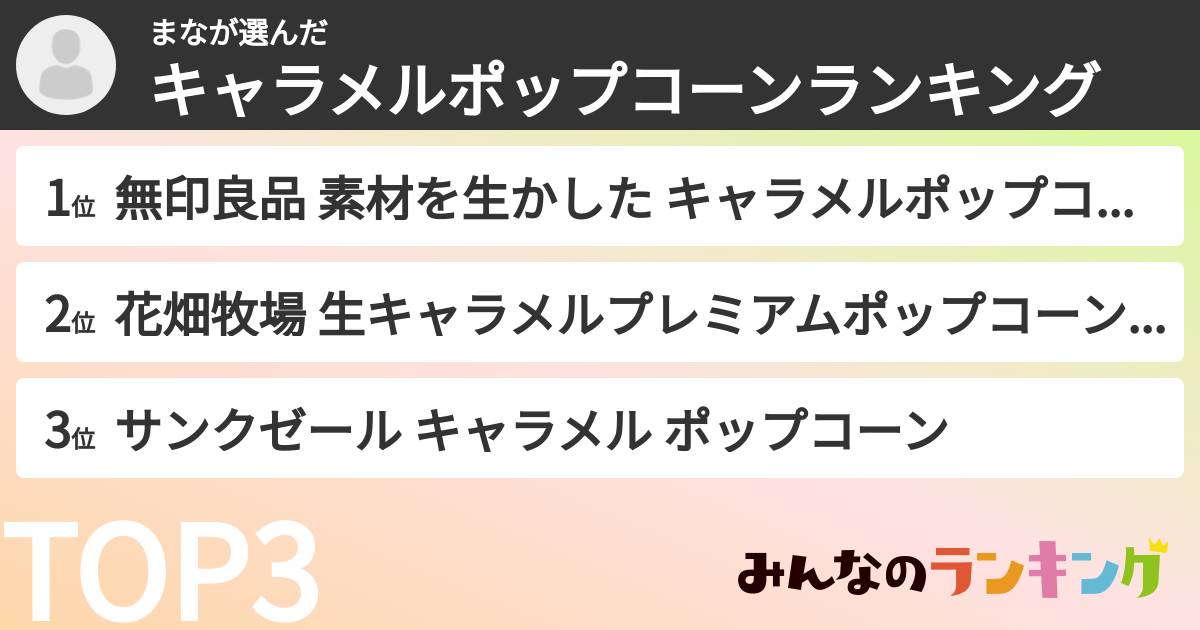 まなが選んだ
キャラメルポップコーンランキング

1位 無印良品 素材を生かした キャラメルポップコ...

2位 花畑牧場 生キャラメルプレミアムポップコーン...

3位 サンクゼール キャラメル ポップコーン

TOP3

みんなのランキング